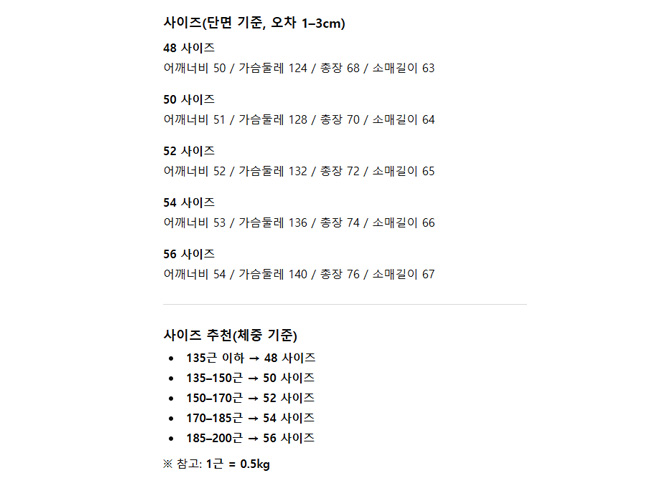 사이즈(단면 기준, 오차 1–3cm)

48 사이즈
어깨너비 50 / 가슴둘레 124 / 총장 68 / 소매길이 63

50 사이즈
어깨너비 51 / 가슴둘레 128 / 총장 70 / 소매길이 64

52 사이즈
어깨너비 52 / 가슴둘레 132 / 총장 72 / 소매길이 65

54 사이즈
어깨너비 53 / 가슴둘레 136 / 총장 74 / 소매길이 66

56 사이즈
어깨너비 54 / 가슴둘레 140 / 총장 76 / 소매길이 67

사이즈 추천(체중 기준)
• 135근 이하 → 48 사이즈
• 135–150근 → 50 사이즈
• 150–170근 → 52 사이즈
• 170–185근 → 54 사이즈
• 185–200근 → 56 사이즈

※ 참고: 1근 = 0.5kg